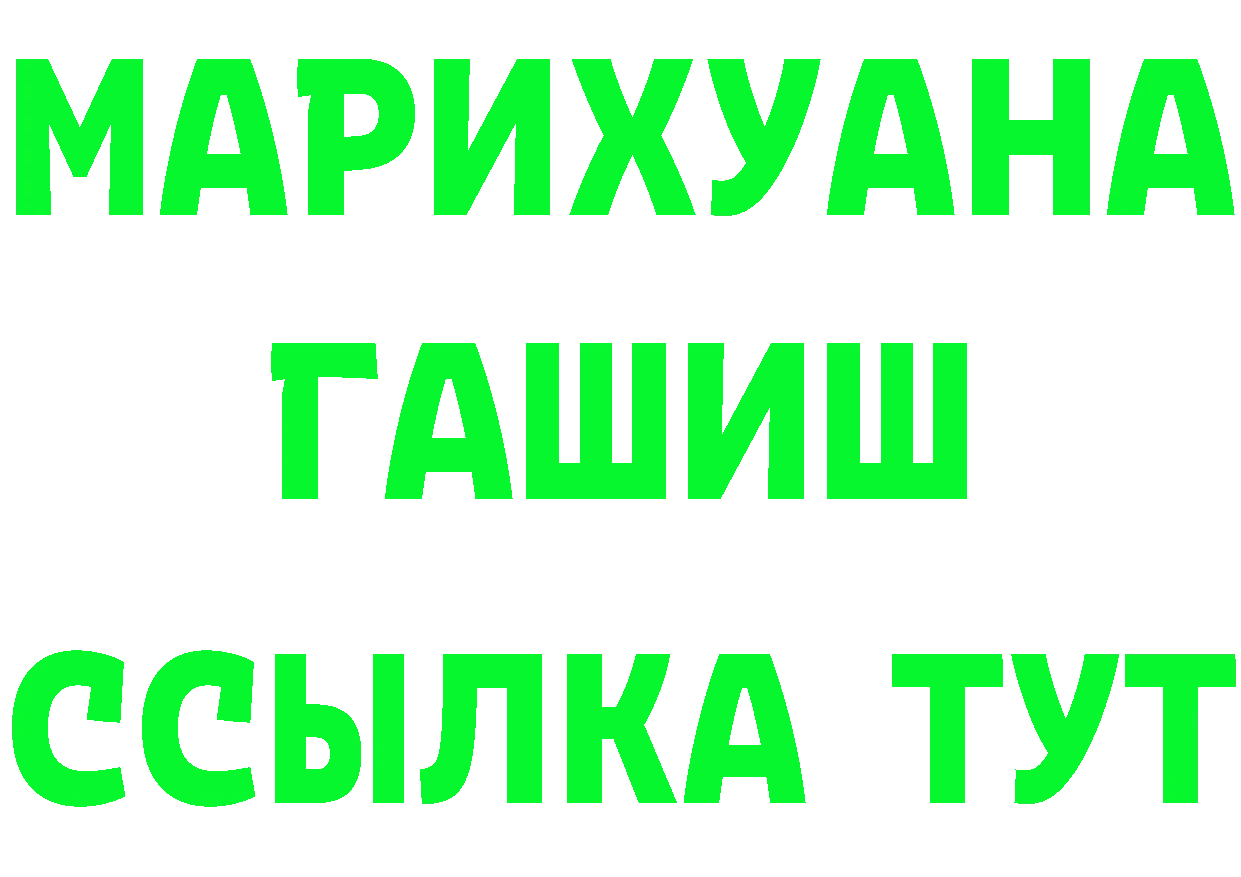 МАРИХУАНА
ГАШИШ
ССЫЛКА ТУТ